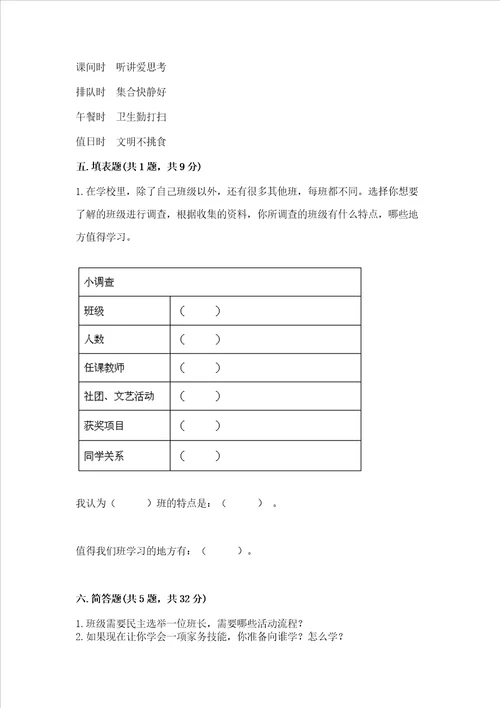 课间时　听讲爱思考

排队时　集合快静好

午餐时　卫生勤打扫

值日时　文明不挑食

五. 填表题(共 1 题，共 9 分)

1. 在学校里，除了自己班级以外，还有很多其他班，每班都不同。选择你想要了解的班级进行调查，根据收集的资料，你所调查的班级有什么特点，哪些地方值得学习。

| 小调查 | |
|---|---|
| 班级 | （　　） |
| 人数 | （　　） |
| 任课教师 | （　　） |
| 社团、文艺活动 | （　　） |
| 获奖项目 | （　　） |
| 同学关系 | （　　） |

我认为（　　）班的特点是：（　　）。

值得我们班学习的地方有：（　　）。

六. 简答题(共 5 题，共 32 分)

1. 班级需要民主选举一位班长，需要哪些活动流程？
2. 如果现在让你学会一项家务技能，你准备向谁学？怎么学？